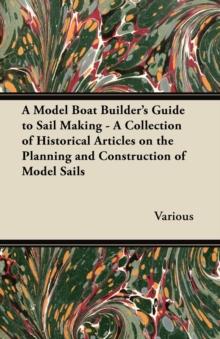 A Model Boat Builder's Guide to Sail Making - A Collection of Historical Articles on the Planning and Construction of Model Sails

Various